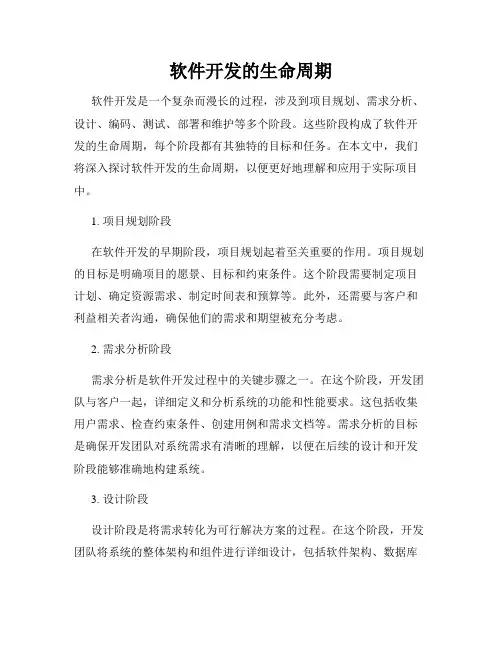 软件开发的生命周期

软件开发是一个复杂而漫长的过程，涉及到项目规划、需求分析、设计、编码、测试、部署和维护等多个阶段。这些阶段构成了软件开发的生命周期，每个阶段都有其独特的目标和任务。在本文中，我们将深入探讨软件开发的生命周期，以便更好地理解和应用于实际项目中。

1. 项目规划阶段

在软件开发的早期阶段，项目规划起着至关重要的作用。项目规划的目标是明确项目的愿景、目标和约束条件。这个阶段需要制定项目计划、确定资源需求、制定时间表和预算等。此外，还需要与客户和利益相关者沟通，确保他们的需求和期望被充分考虑。

2. 需求分析阶段

需求分析是软件开发过程中的关键步骤之一。在这个阶段，开发团队与客户一起，详细定义和分析系统的功能和性能要求。这包括收集用户需求、检查约束条件、创建用例和需求文档等。需求分析的目标是确保开发团队对系统需求有清晰的理解，以便在后续的设计和开发阶段能够准确地构建系统。

3. 设计阶段

设计阶段是将需求转化为可行解决方案的过程。在这个阶段，开发团队将系统的整体架构和组件进行详细设计，包括软件架构、数据库